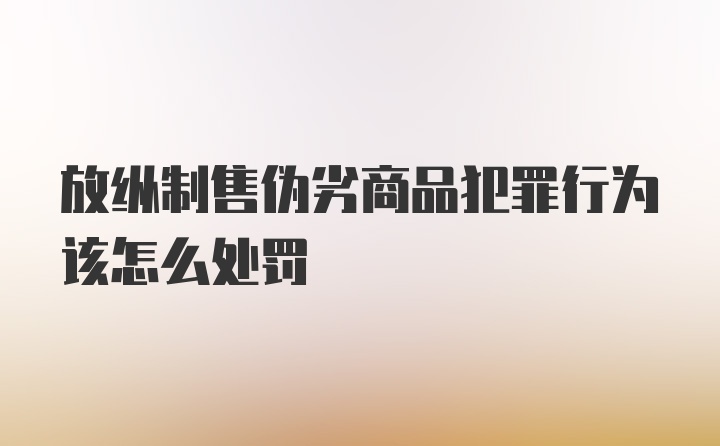 放纵制售伪劣商品犯罪行为该怎么处罚